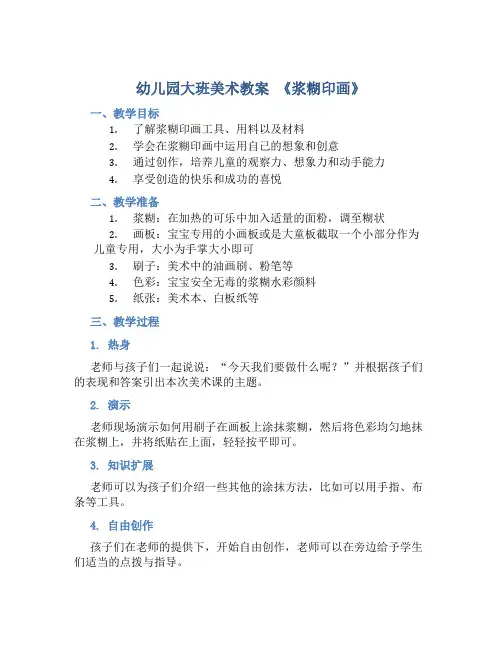 幼儿园大班美术教案 《浆糊印画》

一、教学目标

1. 了解浆糊印画工具、用料以及材料
2. 学会在浆糊印画中运用自己的想象和创意
3. 通过创作，培养儿童的观察力、想象力和动手能力
4. 享受创造的快乐和成功的喜悦

二、教学准备

1. 浆糊：在加热的可乐中加入适量的面粉，调至糊状
2. 画板：宝宝专用的小画板或是大童板截取一个小部分作为儿童专用，大小为手掌大小即可
3. 刷子：美术中的油画刷、粉笔等
4. 色彩：宝宝安全无毒的浆糊水彩颜料
5. 纸张：美术本、白板纸等

三、教学过程

1. 热身

老师与孩子们一起说说：“今天我们要做什么呢？”并根据孩子们的表现和答案引出本次美术课的主题。

2. 演示

老师现场演示如何用刷子在画板上涂抹浆糊，然后将色彩均匀地抹在浆糊上，并将纸贴在上面，轻轻按平即可。

3. 知识扩展

老师可以为孩子们介绍一些其他的涂抹方法，比如可以用手指、布条等工具。

4. 自由创作

孩子们在老师的提供下，开始自由创作，老师可以在旁边给予学生们适当的点拨与指导。